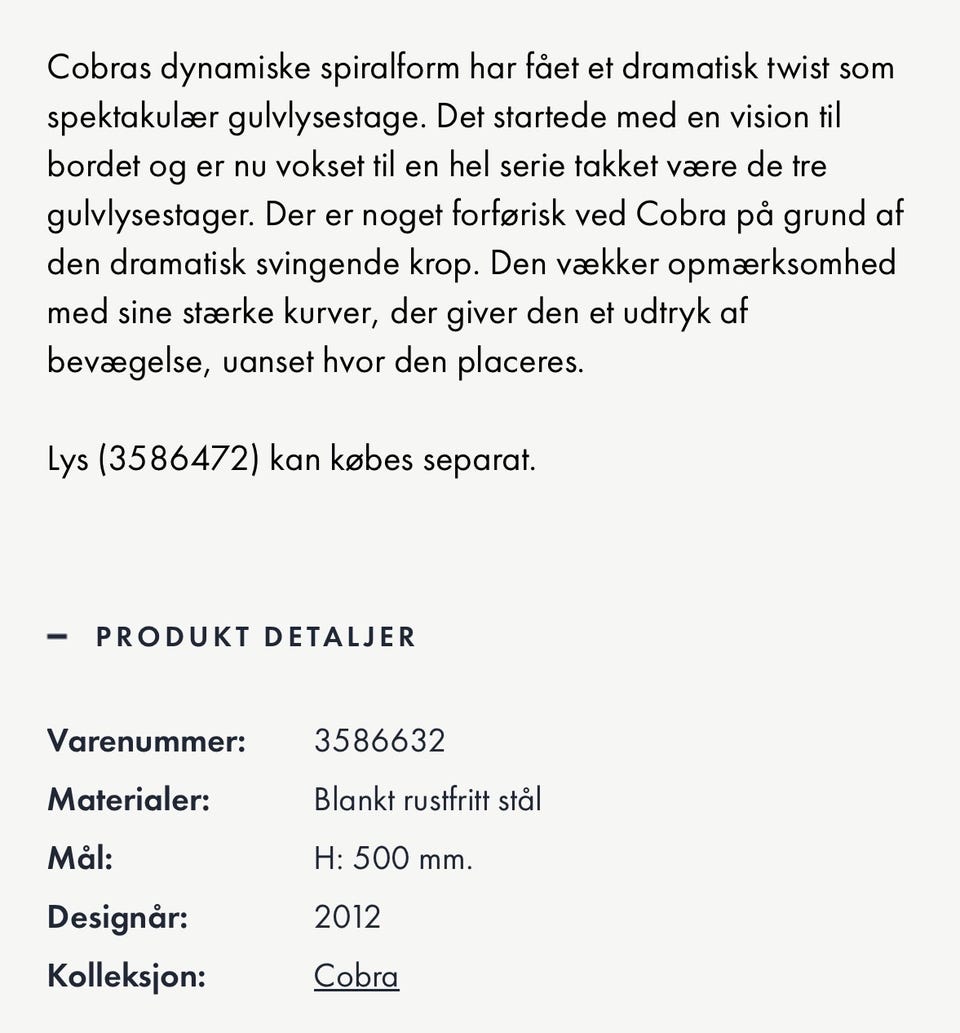 Cobras dynamiske spiralform har fået et dramatisk twist som spektakulær gulvlysestage. Det startede med en vision til bordet og er nu vokset til en hel serie takket være de tre gulvlysestager. Der er noget forførisk ved Cobra på grund af den dramatisk svingende krop. Den vækker opmærksomhed med sine stærke kurver, der giver den et udtryk af bevægelse, uanset hvor den placeres.

Lys (3586472) kan købes separat.

— PRODUKT DETALJER

| | |
|---|---|
| Varenummer: | 3586632 |
| Materialer: | Blankt rustfritt stål |
| Mål: | H: 500 mm. |
| Designår: | 2012 |
| Kolleksjon: | Cobra |